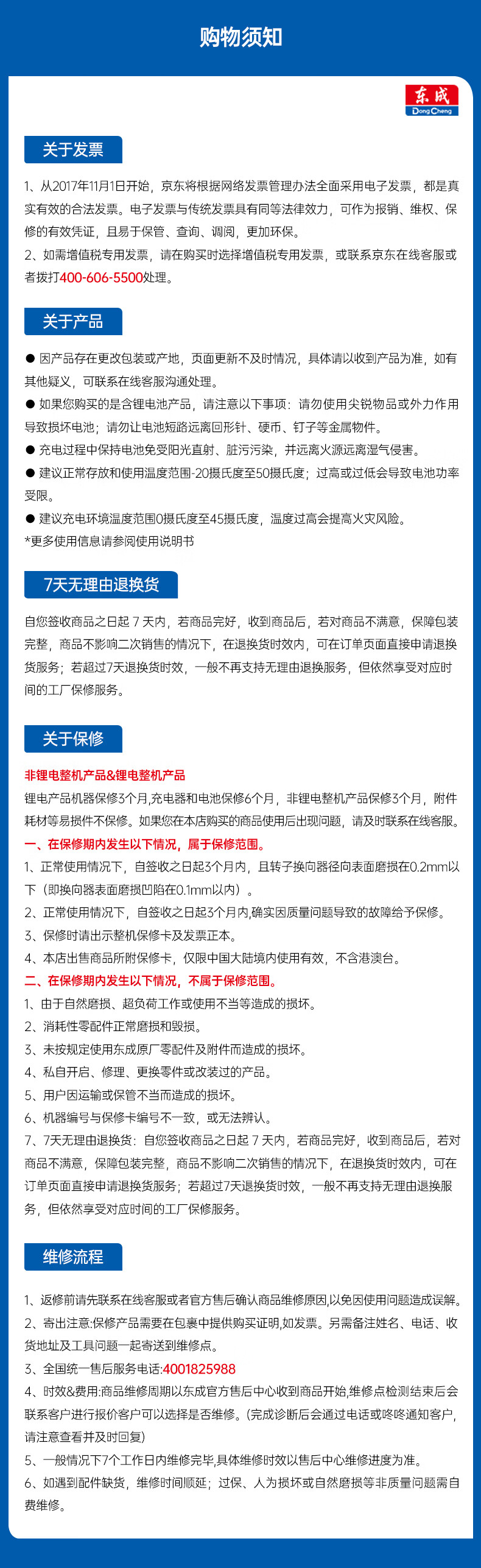 购物须知

东成
DongCheng

关于发票

1、从2017年11月1日开始，京东将根据网络发票管理办法全面采用电子发票，都是真实有效的合法发票。电子发票与传统发票具有同等法律效力，可作为报销、维权、保修的有效凭证，且易于保管、查询、调阅，更加环保。
2、如需增值税专用发票，请在购买时选择增值税专用发票，或联系京东在线客服或者拨打400-606-5500处理。

关于产品

● 因产品存在更改包装或产地，页面更新不及时情况，具体请以收到产品为准，如有其他疑义，可联系在线客服沟通处理。
● 如果您购买的是含锂电池产品，请注意以下事项：请勿使用尖锐物品或外力作用导致损坏电池；请勿让电池短路远离回形针、硬币、钉子等金属物件。
● 充电过程中保持电池免受阳光直射、脏污污染，并远离火源远离湿气侵害。
● 建议正常存放和使用温度范围-20摄氏度至50摄氏度；过高或过低会导致电池功率受限。
● 建议充电环境温度范围0摄氏度至45摄氏度，温度过高会提高火灾风险。
*更多使用信息请参阅使用说明书

7天无理由退换货

自您签收商品之日起 7 天内，若商品完好，收到商品后，若对商品不满意，保障包装完整，商品不影响二次销售的情况下，在退换货时效内，可在订单页面直接申请退换货服务；若超过7天退换货时效，一般不再支持无理由退换服务，但依然享受对应时间的工厂保修服务。

关于保修

非锂电整机产品&锂电整机产品
锂电产品机器保修3个月,充电器和电池保修6个月，非锂电整机产品保修3个月，附件耗材等易损件不保修。如果您在本店购买的商品使用后出现问题，请及时联系在线客服。
一、在保修期内发生以下情况，属于保修范围。
1、正常使用情况下，自签收之日起3个月内，且转子换向器径向表面磨损在0.2mm以下（即换向器表面磨损凹陷在0.1mm以内）。
2、正常使用情况下，自签收之日起3个月内,确实因质量问题导致的故障给予保修。
3、保修时请出示整机保修卡及发票正本。
4、本店出售商品所附保修卡，仅限中国大陆境内使用有效，不含港澳台。
二、在保修期内发生以下情况，不属于保修范围。
1、由于自然磨损、超负荷工作或使用不当等造成的损坏。
2、消耗性零配件正常磨损和毁损。
3、未按规定使用东成原厂零配件及附件而造成的损坏。
4、私自开启、修理、更换零件或改装过的产品。
5、用户因运输或保管不当而造成的损坏。
6、机器编号与保修卡编号不一致，或无法辨认。
7、7天无理由退换货：自您签收商品之日起 7 天内，若商品完好，收到商品后，若对商品不满意，保障包装完整，商品不影响二次销售的情况下，在退换货时效内，可在订单页面直接申请退换货服务；若超过7天退换货时效，一般不再支持无理由退换服务，但依然享受对应时间的工厂保修服务。

维修流程

1、返修前请先联系在线客服或者官方售后确认商品维修原因,以免因使用问题造成误解。
2、寄出注意:保修产品需要在包裹中提供购买证明,如发票。另需备注姓名、电话、收货地址及工具问题一起寄送到维修点。
3、全国统一售后服务电话:4001825988
4、时效&费用:商品维修周期以东成官方售后中心收到商品开始,维修点检测结束后会联系客户进行报价客户可以选择是否维修。(完成诊断后会通过电话或咚咚通知客户,请注意查看并及时回复)
5、一般情况下7个工作日内维修完毕,具体维修时效以售后中心维修进度为准。
6、如遇到配件缺货，维修时间顺延；过保、人为损坏或自然磨损等非质量问题需自费维修。